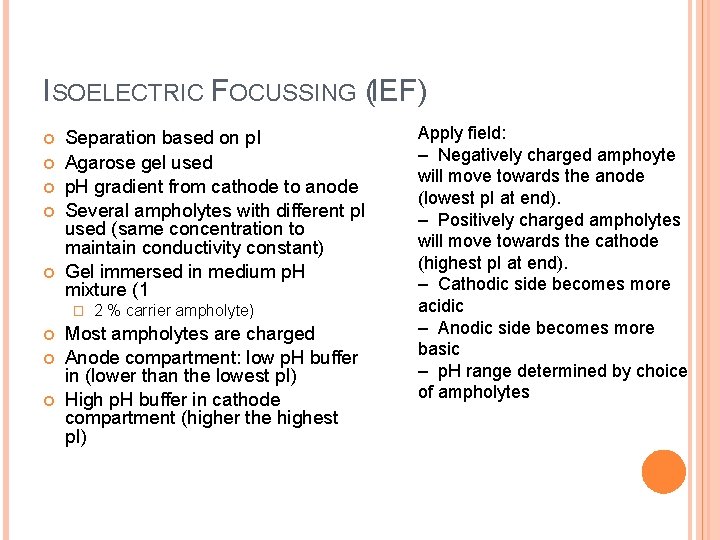 ISOELECTRIC FOCUSSING (IEF)

Separation based on pI
Agarose gel used
pH gradient from cathode to anode
Several ampholytes with different pI used (same concentration to maintain conductivity constant)
Gel immersed in medium pH mixture (1
2 % carrier ampholyte)
Most ampholytes are charged
Anode compartment: low pH buffer in (lower than the lowest pI)
High pH buffer in cathode compartment (higher the highest pI)

Apply field:
– Negatively charged amphoyte will move towards the anode (lowest pI at end).
– Positively charged ampholytes will move towards the cathode (highest pI at end).
– Cathodic side becomes more acidic
– Anodic side becomes more basic
– pH range determined by choice of ampholytes